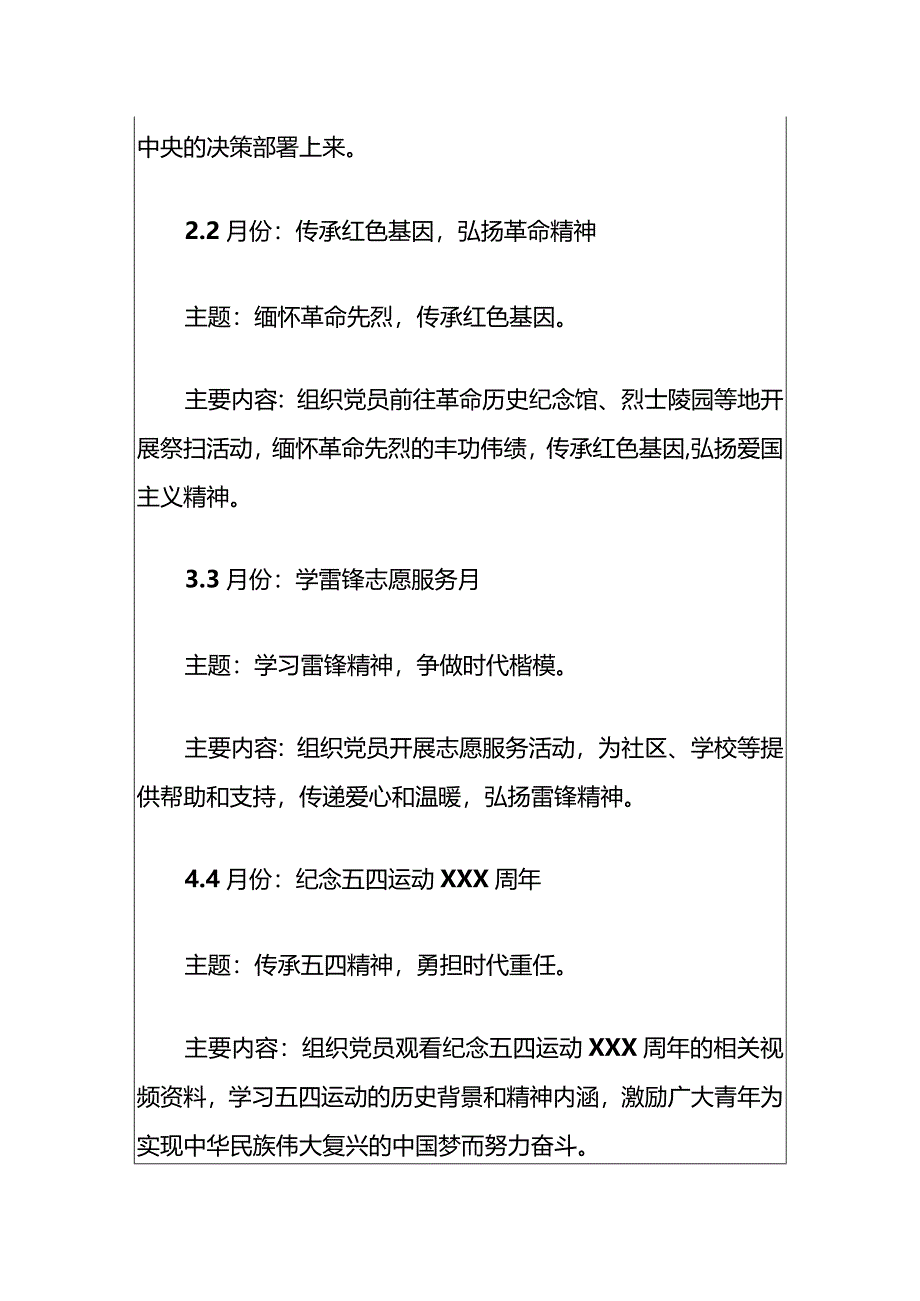 中央的决策部署上来。

2.2 月份：传承红色基因，弘扬革命精神

主题：缅怀革命先烈，传承红色基因。

主要内容：组织党员前往革命历史纪念馆、烈士陵园等地开展祭扫活动，缅怀革命先烈的丰功伟绩，传承红色基因,弘扬爱国主义精神。

3.3 月份：学雷锋志愿服务月

主题：学习雷锋精神，争做时代楷模。

主要内容：组织党员开展志愿服务活动，为社区、学校等提供帮助和支持，传递爱心和温暖，弘扬雷锋精神。

4.4 月份：纪念五四运动 XXX 周年

主题：传承五四精神，勇担时代重任。

主要内容：组织党员观看纪念五四运动 XXX 周年的相关视频资料，学习五四运动的历史背景和精神内涵，激励广大青年为实现中华民族伟大复兴的中国梦而努力奋斗。